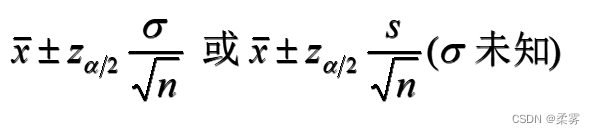 $\bar{x} \pm z_{\alpha/2} \frac{\sigma}{\sqrt{n}}$ 或 $\bar{x} \pm z_{\alpha/2} \frac{s}{\sqrt{n}}$($\sigma$ 未知)

CSDN @柔雾